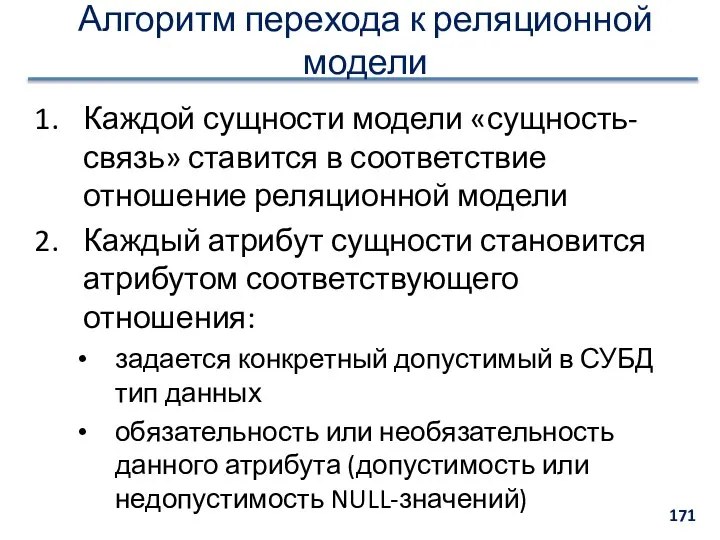 Алгоритм перехода к реляционной модели

1. Каждой сущности модели «сущность-связь» ставится в соответствие отношение реляционной модели
2. Каждый атрибут сущности становится атрибутом соответствующего отношения:
   • задается конкретный допустимый в СУБД тип данных
   • обязательность или необязательность данного атрибута (допустимость или недопустимость NULL-значений)

171